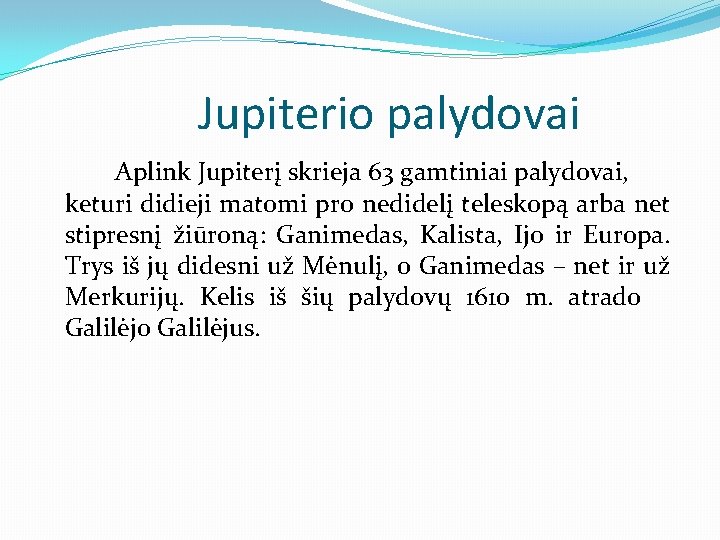 Jupiterio palydovai

Aplink Jupiterį skrieja 63 gamtiniai palydovai, keturi didieji matomi pro nedidelį teleskopą arba net stipresnį žiūroną: Ganimedas, Kalista, Ijo ir Europa. Trys iš jų didesni už Mėnulį, o Ganimedas – net ir už Merkurijų. Kelis iš šių palydovų 1610 m. atrado Galilėjo Galilėjus.